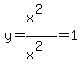 $y=\frac{x^2}{x^2}=1$